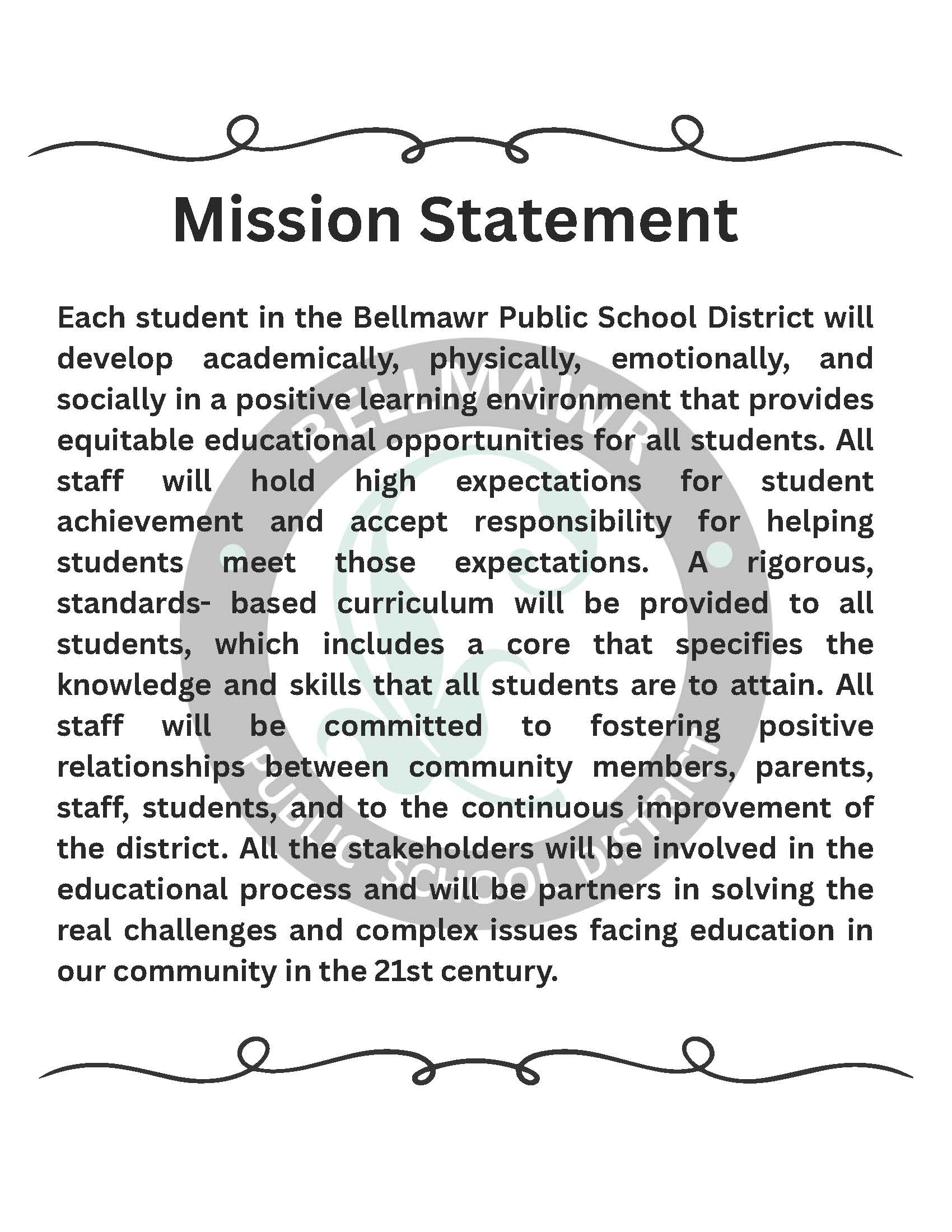 Mission Statement

Each student in the Bellmawr Public School District will develop academically, physically, emotionally, and socially in a positive learning environment that provides equitable educational opportunities for all students. All staff will hold high expectations for student achievement and accept responsibility for helping students meet those expectations. A rigorous, standards- based curriculum will be provided to all students, which includes a core that specifies the knowledge and skills that all students are to attain. All staff will be committed to fostering positive relationships between community members, parents, staff, students, and to the continuous improvement of the district. All the stakeholders will be involved in the educational process and will be partners in solving the real challenges and complex issues facing education in our community in the 21st century.

BELLMAWR PUBLIC SCHOOL DISTRICT